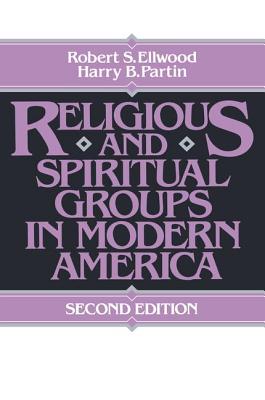 Robert S. Ellwood
Harry B. Partin

RELIGIOUS AND SPIRITUAL GROUPS IN MODERN AMERICA

SECOND EDITION